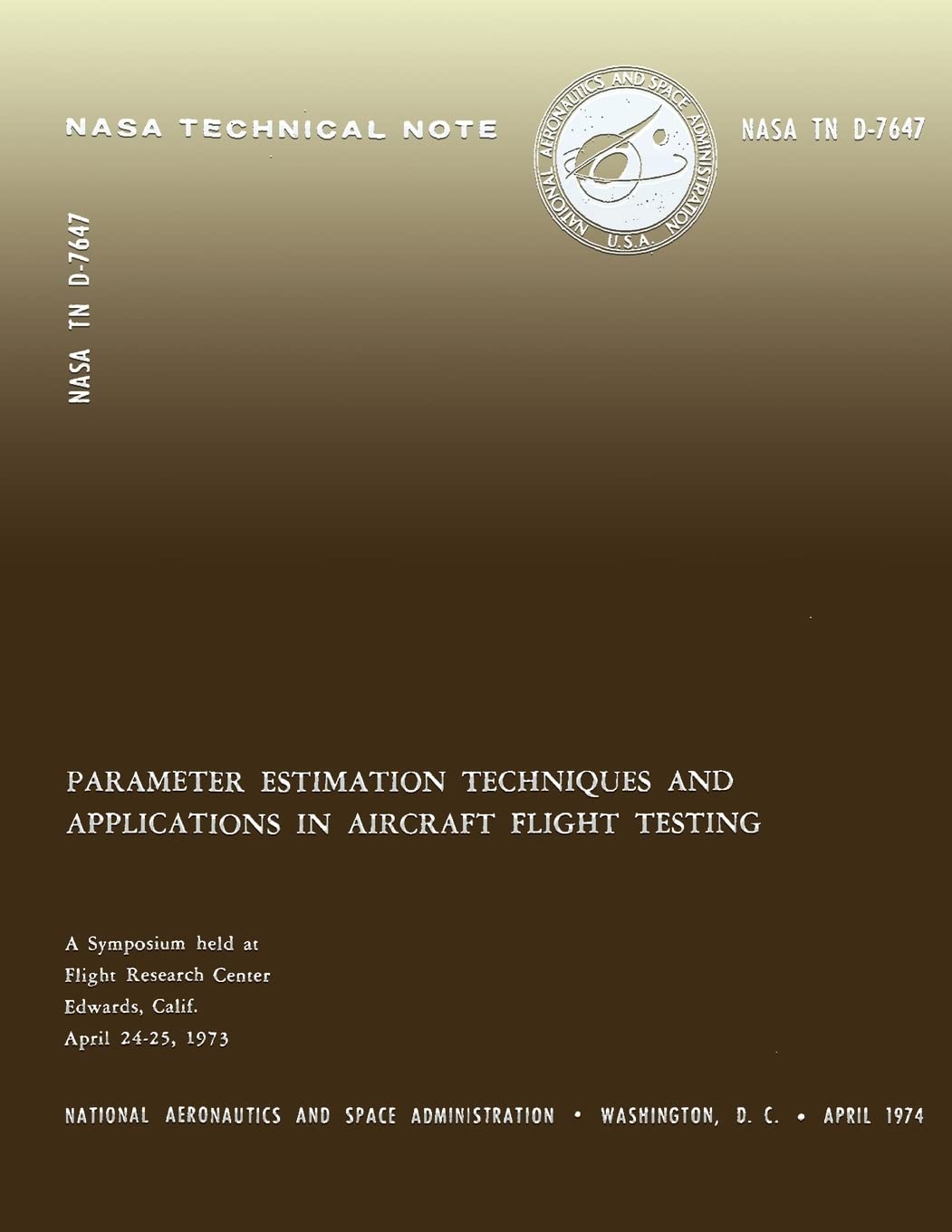 NASA TECHNICAL NOTE

NATIONAL AERONAUTICS AND SPACE ADMINISTRATION U.S.A.

NASA TN D-7647

NASA TN D-7647

PARAMETER ESTIMATION TECHNIQUES AND APPLICATIONS IN AIRCRAFT FLIGHT TESTING

A Symposium held at
Flight Research Center
Edwards, Calif.
April 24-25, 1973

NATIONAL AERONAUTICS AND SPACE ADMINISTRATION • WASHINGTON, D. C. • APRIL 1974